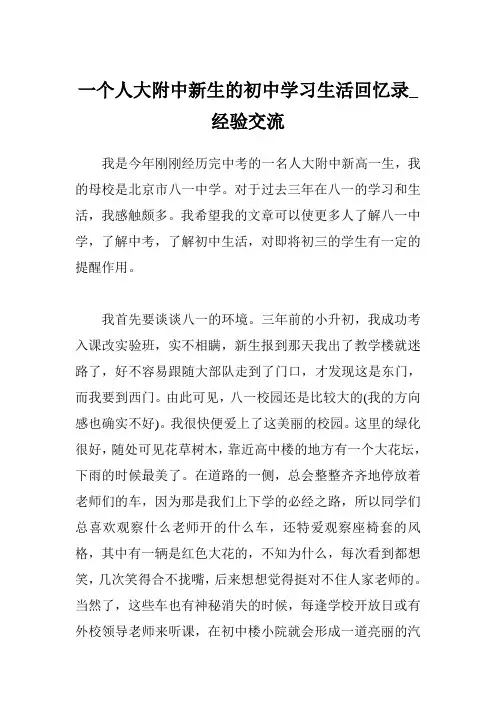 一个人大附中新生的初中学习生活回忆录_经验交流

我是今年刚刚经历完中考的一名人大附中新高一生，我的母校是北京市八一中学。对于过去三年在八一的学习和生活，我感触颇多。我希望我的文章可以使更多人了解八一中学，了解中考，了解初中生活，对即将初三的学生有一定的提醒作用。

我首先要谈谈八一的环境。三年前的小升初，我成功考入课改实验班，实不相瞒，新生报到那天我出了教学楼就迷路了，好不容易跟随大部队走到了门口，才发现这是东门，而我要到西门。由此可见，八一校园还是比较大的(我的方向感也确实不好)。我很快便爱上了这美丽的校园。这里的绿化很好，随处可见花草树木，靠近高中楼的地方有一个大花坛，下雨的时候最美了。在道路的一侧，总会整整齐齐地停放着老师们的车，因为那是我们上下学的必经之路，所以同学们总喜欢观察什么老师开的什么车，还特爱观察座椅套的风格，其中有一辆是红色大花的，不知为什么，每次看到都想笑，几次笑得合不拢嘴，后来想想觉得挺对不住人家老师的。当然了，这些车也有神秘消失的时候，每逢学校开放日或有外校领导老师来听课，在初中楼小院就会形成一道亮丽的汽